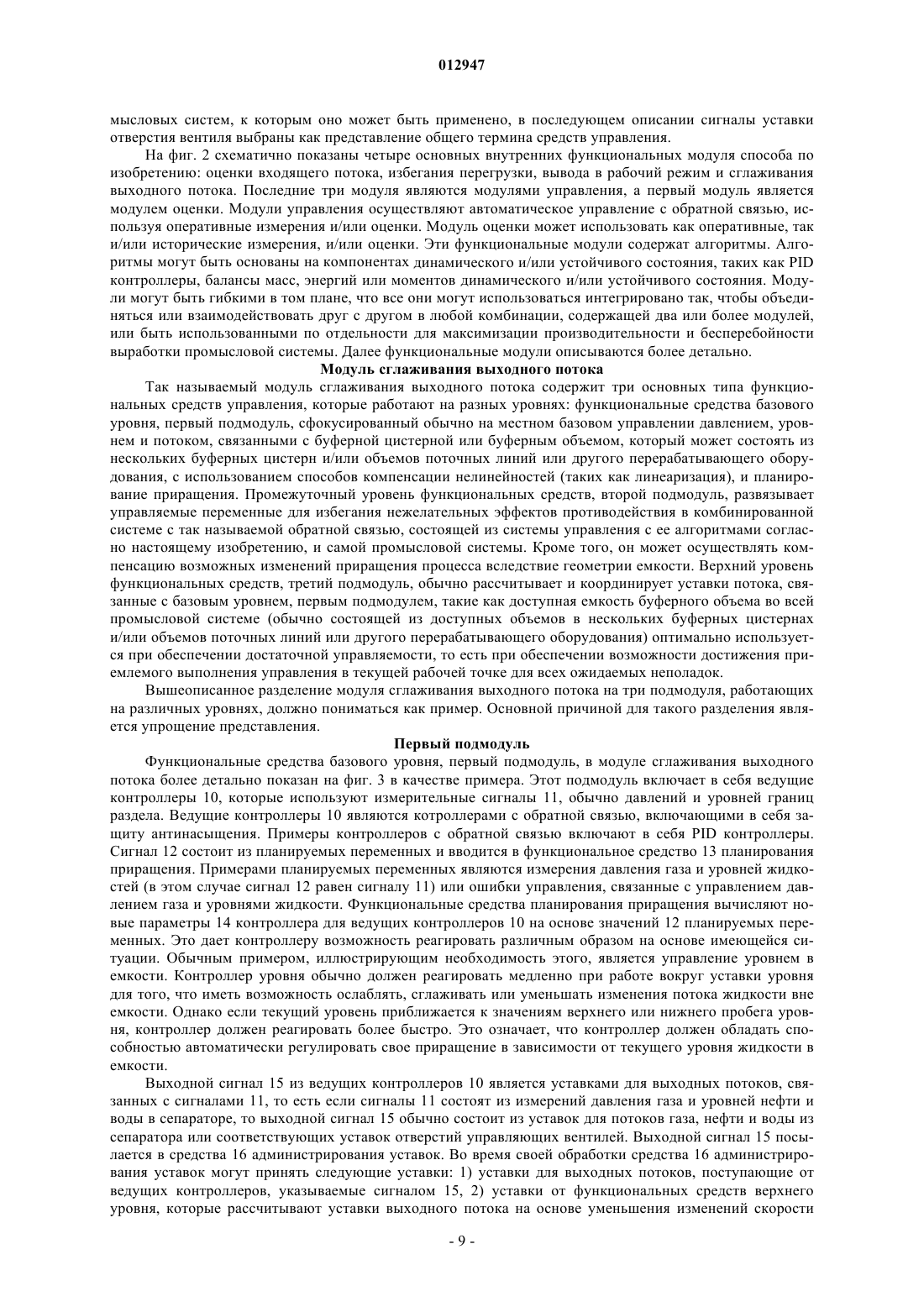 012947

мысловых систем, к которым оно может быть применено, в последующем описании сигналы уставки отверстия вентиля выбраны как представление общего термина средств управления.

На фиг. 2 схематично показаны четыре основных внутренних функциональных модуля способа по изобретению: оценки входящего потока, избегания перегрузки, вывода в рабочий режим и сглаживания выходного потока. Последние три модуля являются модулями управления, а первый модуль является модулем оценки. Модули управления осуществляют автоматическое управление с обратной связью, используя оперативные измерения и/или оценки. Модуль оценки может использовать как оперативные, так и/или исторические измерения, и/или оценки. Эти функциональные модули содержат алгоритмы. Алгоритмы могут быть основаны на компонентах динамического и/или устойчивого состояния, таких как PID контроллеры, балансы масс, энергий или моментов динамического и/или устойчивого состояния. Модули могут быть гибкими в том плане, что все они могут использоваться интегрировано так, чтобы объединяться или взаимодействовать друг с другом в любой комбинации, содержащей два или более модулей, или быть использованными по отдельности для максимизации производительности и бесперебойности выработки промысловой системы. Далее функциональные модули описываются более детально.

Модуль сглаживания выходного потока

Так называемый модуль сглаживания выходного потока содержит три основных типа функциональных средств управления, которые работают на разных уровнях: функциональные средства базового уровня, первый подмодуль, сфокусированный обычно на местном базовом управлении давлением, уровнем и потоком, связанными с буферной цистерной или буферным объемом, который может состоять из нескольких буферных цистерн и/или объемов поточных линий или другого перерабатывающего оборудования, с использованием способов компенсации нелинейностей (таких как линеаризация), и планирование приращения. Промежуточный уровень функциональных средств, второй подмодуль, развязывает управляемые переменные для избегания нежелательных эффектов противодействия в комбинированной системе с так называемой обратной связью, состоящей из системы управления с ее алгоритмами согласно настоящему изобретению, и самой промысловой системы. Кроме того, он может осуществлять компенсацию возможных изменений приращения процесса вследствие геометрии емкости. Верхний уровень функциональных средств, третий подмодуль, обычно рассчитывает и координирует уставки потока, связанные с базовым уровнем, первым подмодулем, такие как доступная емкость буферного объема во всей промысловой системе (обычно состоящей из доступных объемов в нескольких буферных цистернах и/или объемов поточных линий или другого перерабатывающего оборудования) оптимально используется при обеспечении достаточной управляемости, то есть при обеспечении возможности достижения приемлемого выполнения управления в текущей рабочей точке для всех ожидаемых неполадок.

Вышеописанное разделение модуля сглаживания выходного потока на три подмодуля, работающих на различных уровнях, должно пониматься как пример. Основной причиной для такого разделения является упрощение представления.

Первый подмодуль

Функциональные средства базового уровня, первый подмодуль, в модуле сглаживания выходного потока более детально показан на фиг. 3 в качестве примера. Этот подмодуль включает в себя ведущие контроллеры 10, которые используют измерительные сигналы 11, обычно давлений и уровней границ раздела. Ведущие контроллеры 10 являются котроллерами с обратной связью, включающими в себя защиту антинасыщения. Примеры контроллеров с обратной связью включают в себя PID контроллеры. Сигнал 12 состоит из планируемых переменных и вводится в функциональное средство 13 планирования приращения. Примерами планируемых переменных являются измерения давления газа и уровней жидкостей (в этом случае сигнал 12 равен сигналу 11) или ошибки управления, связанные с управлением давлением газа и уровнями жидкости. Функциональные средства планирования приращения вычисляют новые параметры 14 контроллера для ведущих контроллеров 10 на основе значений 12 планируемых переменных. Это дает контроллеру возможность реагировать различным образом на основе имеющейся ситуации. Обычным примером, иллюстрирующим необходимость этого, является управление уровнем в емкости. Контроллер уровня обычно должен реагировать медленно при работе вокруг уставки уровня для того, что иметь возможность ослаблять, сглаживать или уменьшать изменения потока жидкости вне емкости. Однако если текущий уровень приближается к значениям верхнего или нижнего пробега уровня, контроллер должен реагировать более быстро. Это означает, что контроллер должен обладать способностью автоматически регулировать свое приращение в зависимости от текущего уровня жидкости в емкости.

Выходной сигнал 15 из ведущих контроллеров 10 является уставками для выходных потоков, связанных с сигналами 11, то есть если сигналы 11 состоят из измерений давления газа и уровней нефти и воды в сепараторе, то выходной сигнал 15 обычно состоит из уставок для потоков газа, нефти и воды из сепаратора или соответствующих уставок отверстий управляющих вентилей. Выходной сигнал 15 посылается в средства 16 администрирования уставок. Во время своей обработки средства 16 администрирования уставок могут принять следующие уставки: 1) уставки для выходных потоков, поступающие от ведущих контроллеров, указываемые сигналом 15, 2) уставки от функциональных средств верхнего уровня, которые рассчитывают уставки выходного потока на основе уменьшения изменений скорости

- 9 -